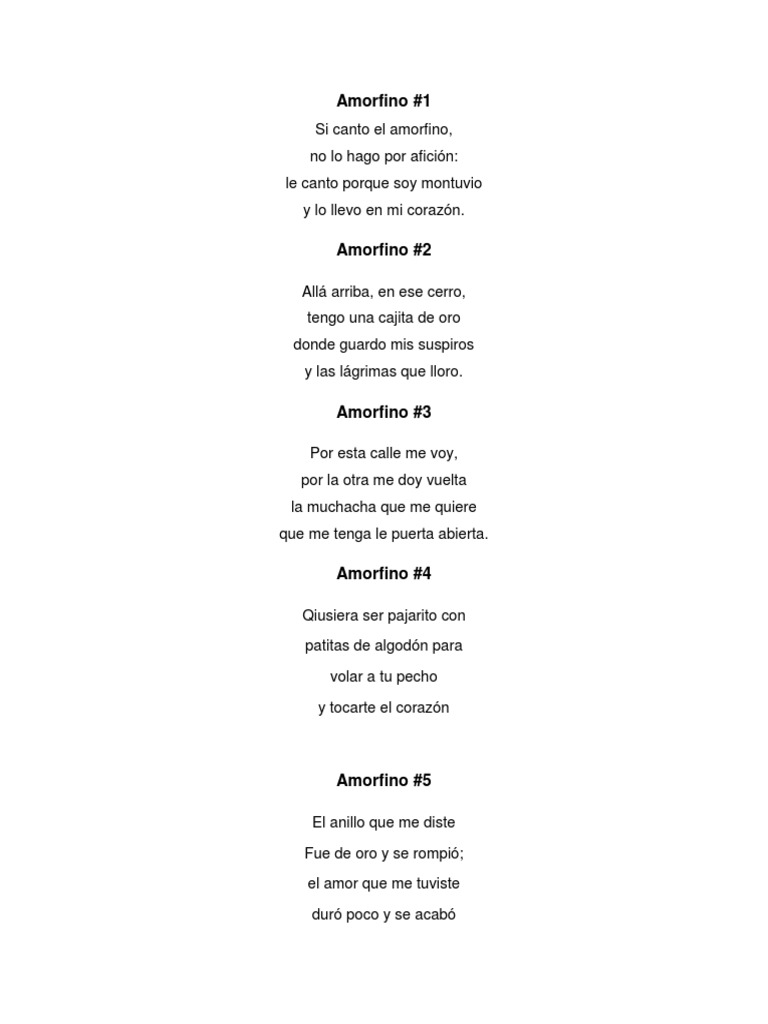 **Amorfino #1**

Si canto el amorfino,
no lo hago por afición:
le canto porque soy montuvio
y lo llevo en mi corazón.

**Amorfino #2**

Allá arriba, en ese cerro,
tengo una cajita de oro
donde guardo mis suspiros
y las lágrimas que lloro.

**Amorfino #3**

Por esta calle me voy,
por la otra me doy vuelta
la muchacha que me quiere
que me tenga le puerta abierta.

**Amorfino #4**

Qiusiera ser pajarito con
patitas de algodón para
volar a tu pecho
y tocarte el corazón

**Amorfino #5**

El anillo que me diste
Fue de oro y se rompió;
el amor que me tuviste
duró poco y se acabó